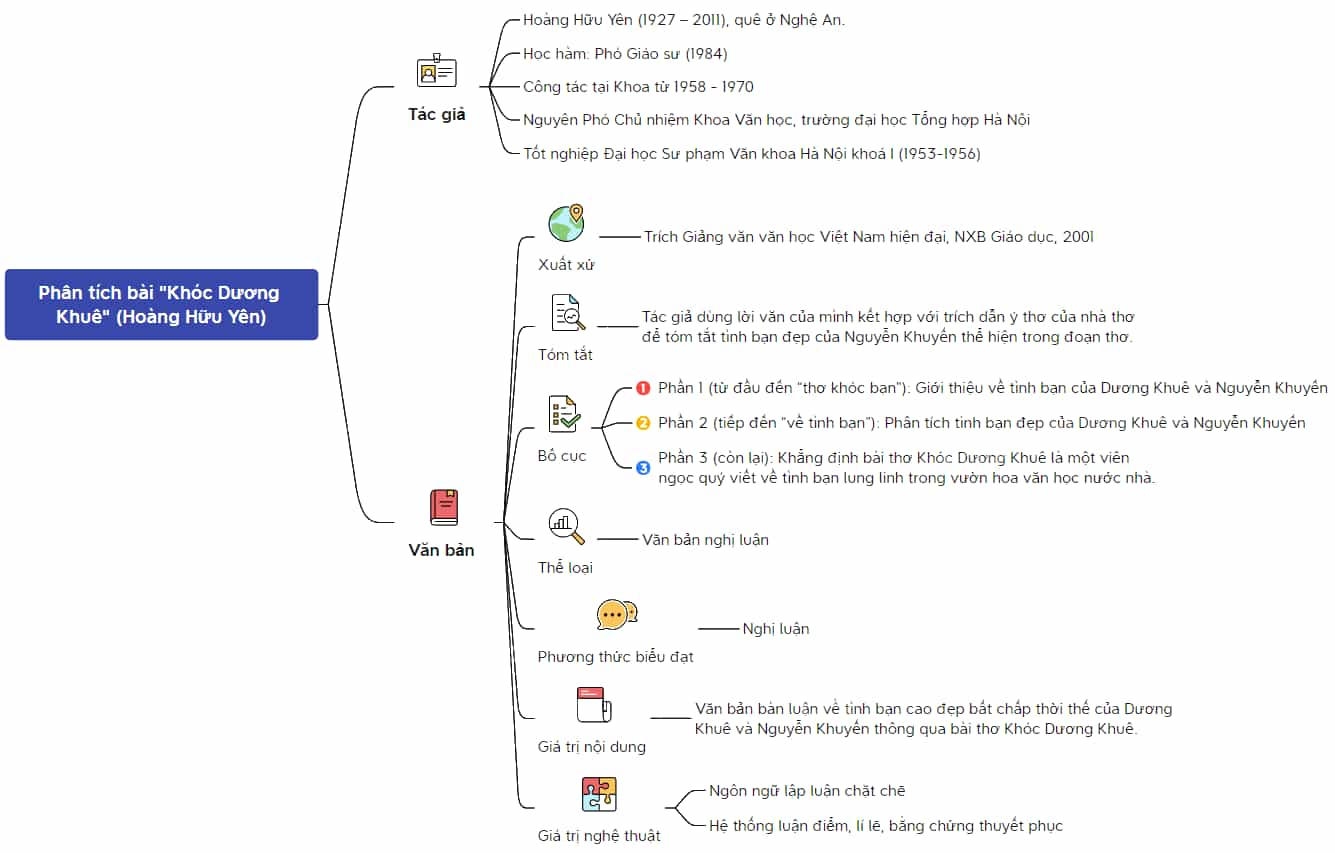 Phân tích bài "Khóc Dương Khuê" (Hoàng Hữu Yên)

Tác giả

Hoàng Hữu Yên (1927 – 2011), quê ở Nghệ An.

Học hàm: Phó Giáo sư (1984)

Công tác tại Khoa từ 1958 - 1970

Nguyên Phó Chủ nhiệm Khoa Văn học, trường đại học Tổng hợp Hà Nội

Tốt nghiệp Đại học Sư phạm Văn khoa Hà Nội khoá I (1953-1956)

Văn bản

Xuất xứ

Trích Giảng văn văn học Việt Nam hiện đại, NXB Giáo dục, 2001

Tóm tắt

Tác giả dùng lời văn của mình kết hợp với trích dẫn ý thơ của nhà thơ để tóm tắt tình bạn đẹp của Nguyễn Khuyến thể hiện trong đoạn thơ.

Bố cục

1 Phần 1 (từ đầu đến "thơ khóc bạn"): Giới thiệu về tình bạn của Dương Khuê và Nguyễn Khuyến

2 Phần 2 (tiếp đến "về tình bạn"): Phân tích tình bạn đẹp của Dương Khuê và Nguyễn Khuyến

3 Phần 3 (còn lại): Khẳng định bài thơ Khóc Dương Khuê là một viên ngọc quý viết về tình bạn lung linh trong vườn hoa văn học nước nhà.

Thể loại

Văn bản nghị luận

Phương thức biểu đạt

Nghị luận

Giá trị nội dung

Văn bản bàn luận về tình bạn cao đẹp bất chấp thời thế của Dương Khuê và Nguyễn Khuyến thông qua bài thơ Khóc Dương Khuê.

Giá trị nghệ thuật

Ngôn ngữ lập luận chặt chẽ

Hệ thống luận điểm, lí lẽ, bằng chứng thuyết phục